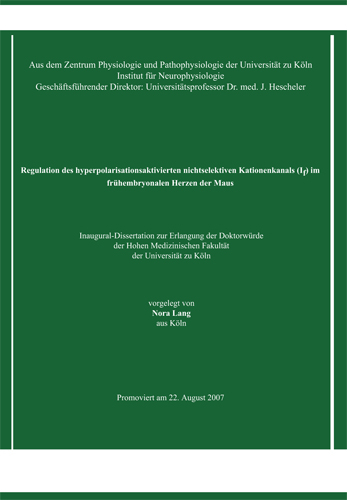 Aus dem Zentrum Physiologie und Pathophysiologie der Universität zu Köln
Institut für Neurophysiologie
Geschäftsführender Direktor: Universitätsprofessor Dr. med. J. Hescheler

Regulation des hyperpolarisationsaktivierten nichtselektiven Kationenkanals ($I_f$) im frühembryonalen Herzen der Maus

Inaugural-Dissertation zur Erlangung der Doktorwürde
der Hohen Medizinischen Fakultät
der Universität zu Köln

vorgelegt von
Nora Lang
aus Köln

Promoviert am 22. August 2007